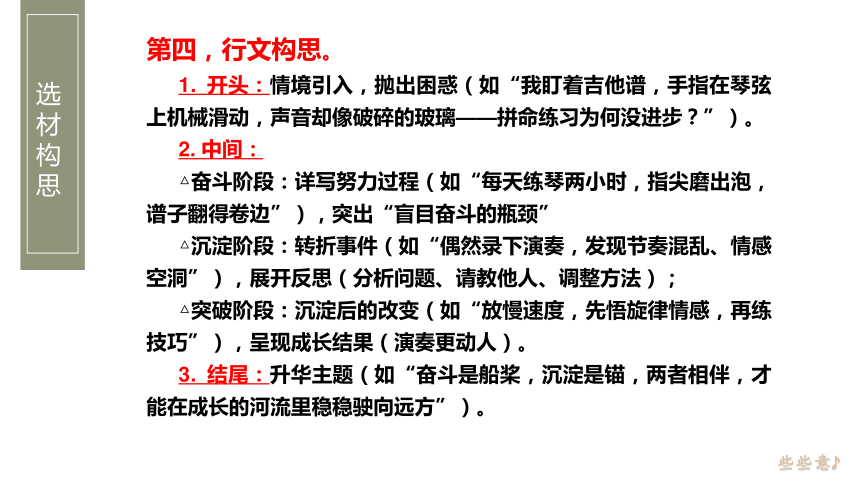 选材构思

第四，行文构思。

1. 开头：情境引入，抛出困惑（如“我盯着吉他谱，手指在琴弦上机械滑动，声音却像破碎的玻璃——拼命练习为何没进步？”）。

2. 中间：

△奋斗阶段：详写努力过程（如“每天练琴两小时，指尖磨出泡，谱子翻得卷边”），突出“盲目奋斗的瓶颈”

△沉淀阶段：转折事件（如“偶然录下演奏，发现节奏混乱、情感空洞”），展开反思（分析问题、请教他人、调整方法）；

△突破阶段：沉淀后的改变（如“放慢速度，先悟旋律情感，再练技巧”），呈现成长结果（演奏更动人）。

3. 结尾：升华主题（如“奋斗是船桨，沉淀是锚，两者相伴，才能在成长的河流里稳稳驶向远方”）。

些些意♪